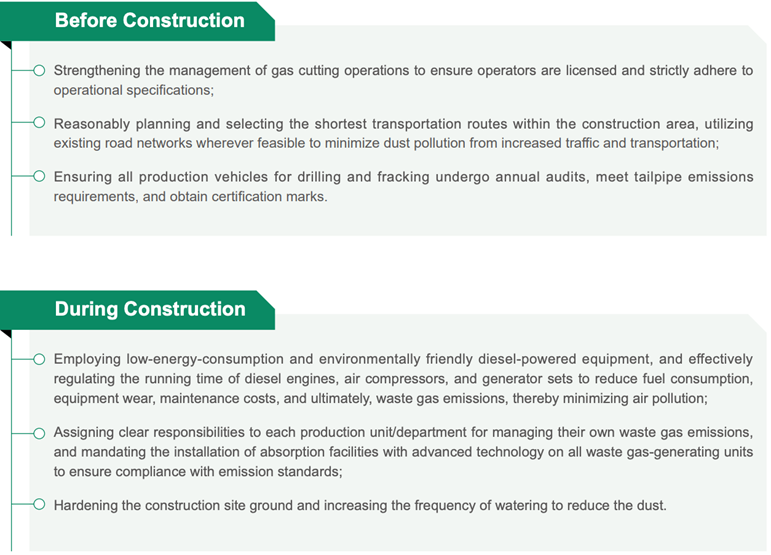 Before Construction

Strengthening the management of gas cutting operations to ensure operators are licensed and strictly adhere to operational specifications;

Reasonably planning and selecting the shortest transportation routes within the construction area, utilizing existing road networks wherever feasible to minimize dust pollution from increased traffic and transportation;

Ensuring all production vehicles for drilling and fracking undergo annual audits, meet tailpipe emissions requirements, and obtain certification marks.

During Construction

Employing low-energy-consumption and environmentally friendly diesel-powered equipment, and effectively regulating the running time of diesel engines, air compressors, and generator sets to reduce fuel consumption, equipment wear, maintenance costs, and ultimately, waste gas emissions, thereby minimizing air pollution;

Assigning clear responsibilities to each production unit/department for managing their own waste gas emissions, and mandating the installation of absorption facilities with advanced technology on all waste gas-generating units to ensure compliance with emission standards;

Hardening the construction site ground and increasing the frequency of watering to reduce the dust.